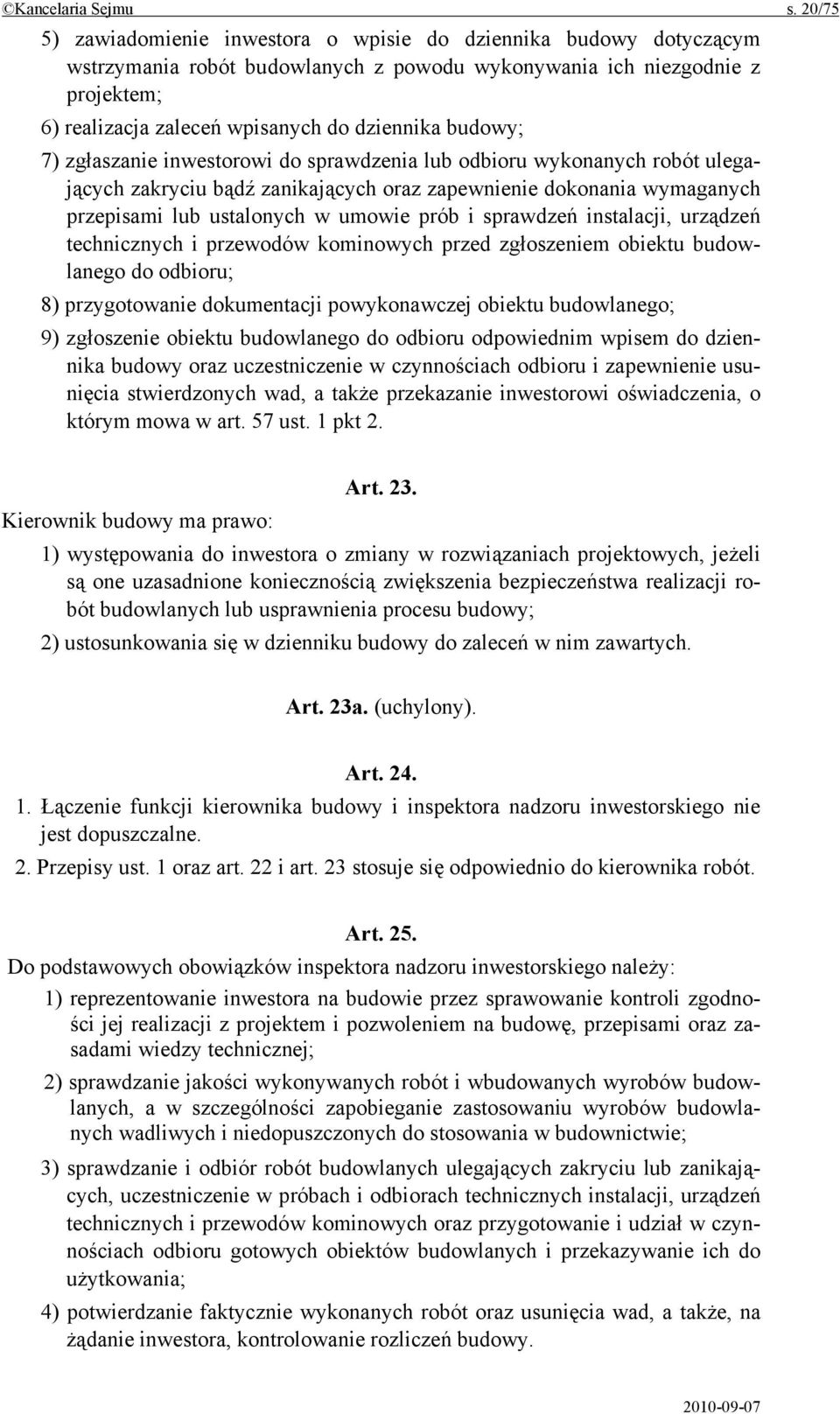 ©Kancelaria Sejmu s. 20/75

5) zawiadomienie inwestora o wpisie do dziennika budowy dotyczącym wstrzymania robót budowlanych z powodu wykonywania ich niezgodnie z projektem;

6) realizacja zaleceń wpisanych do dziennika budowy;

7) zgłaszanie inwestorowi do sprawdzenia lub odbioru wykonanych robót ulegających zakryciu bądź zanikających oraz zapewnienie dokonania wymaganych przepisami lub ustalonych w umowie prób i sprawdzeń instalacji, urządzeń technicznych i przewodów kominowych przed zgłoszeniem obiektu budowlanego do odbioru;

8) przygotowanie dokumentacji powykonawczej obiektu budowlanego;

9) zgłoszenie obiektu budowlanego do odbioru odpowiednim wpisem do dziennika budowy oraz uczestniczenie w czynnościach odbioru i zapewnienie usunięcia stwierdzonych wad, a także przekazanie inwestorowi oświadczenia, o którym mowa w art. 57 ust. 1 pkt 2.

Art. 23.

Kierownik budowy ma prawo:

1) występowania do inwestora o zmiany w rozwiązaniach projektowych, jeżeli są one uzasadnione koniecznością zwiększenia bezpieczeństwa realizacji robót budowlanych lub usprawnienia procesu budowy;

2) ustosunkowania się w dzienniku budowy do zaleceń w nim zawartych.

Art. 23a. (uchylony).

Art. 24.

1. Łączenie funkcji kierownika budowy i inspektora nadzoru inwestorskiego nie jest dopuszczalne.

2. Przepisy ust. 1 oraz art. 22 i art. 23 stosuje się odpowiednio do kierownika robót.

Art. 25.

Do podstawowych obowiązków inspektora nadzoru inwestorskiego należy:

1) reprezentowanie inwestora na budowie przez sprawowanie kontroli zgodności jej realizacji z projektem i pozwoleniem na budowę, przepisami oraz zasadami wiedzy technicznej;

2) sprawdzanie jakości wykonywanych robót i wbudowanych wyrobów budowlanych, a w szczególności zapobieganie zastosowaniu wyrobów budowlanych wadliwych i niedopuszczonych do stosowania w budownictwie;

3) sprawdzanie i odbiór robót budowlanych ulegających zakryciu lub zanikających, uczestniczenie w próbach i odbiorach technicznych instalacji, urządzeń technicznych i przewodów kominowych oraz przygotowanie i udział w czynnościach odbioru gotowych obiektów budowlanych i przekazywanie ich do użytkowania;

4) potwierdzanie faktycznie wykonanych robót oraz usunięcia wad, a także, na żądanie inwestora, kontrolowanie rozliczeń budowy.

2010-09-07